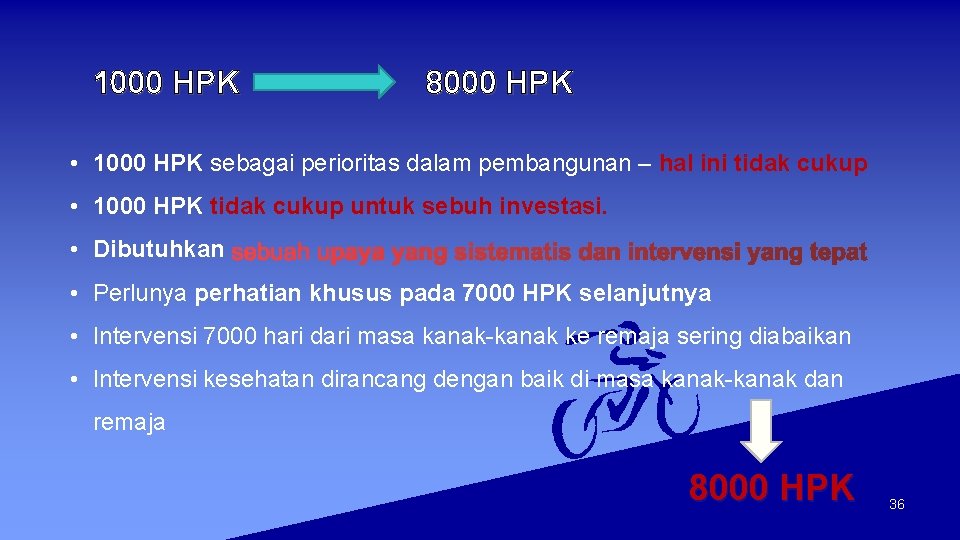 1000 HPK 8000 HPK

• 1000 HPK sebagai perioritas dalam pembangunan – hal ini tidak cukup

• 1000 HPK tidak cukup untuk sebuh investasi.

• Dibutuhkan sebuah upaya yang sistematis dan intervensi yang tepat

• Perlunya perhatian khusus pada 7000 HPK selanjutnya

• Intervensi 7000 hari dari masa kanak-kanak ke remaja sering diabaikan

• Intervensi kesehatan dirancang dengan baik di masa kanak-kanak dan remaja

8000 HPK

36